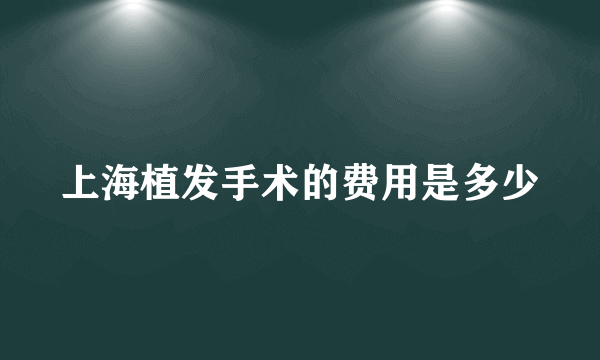 上海植发手术的费用是多少